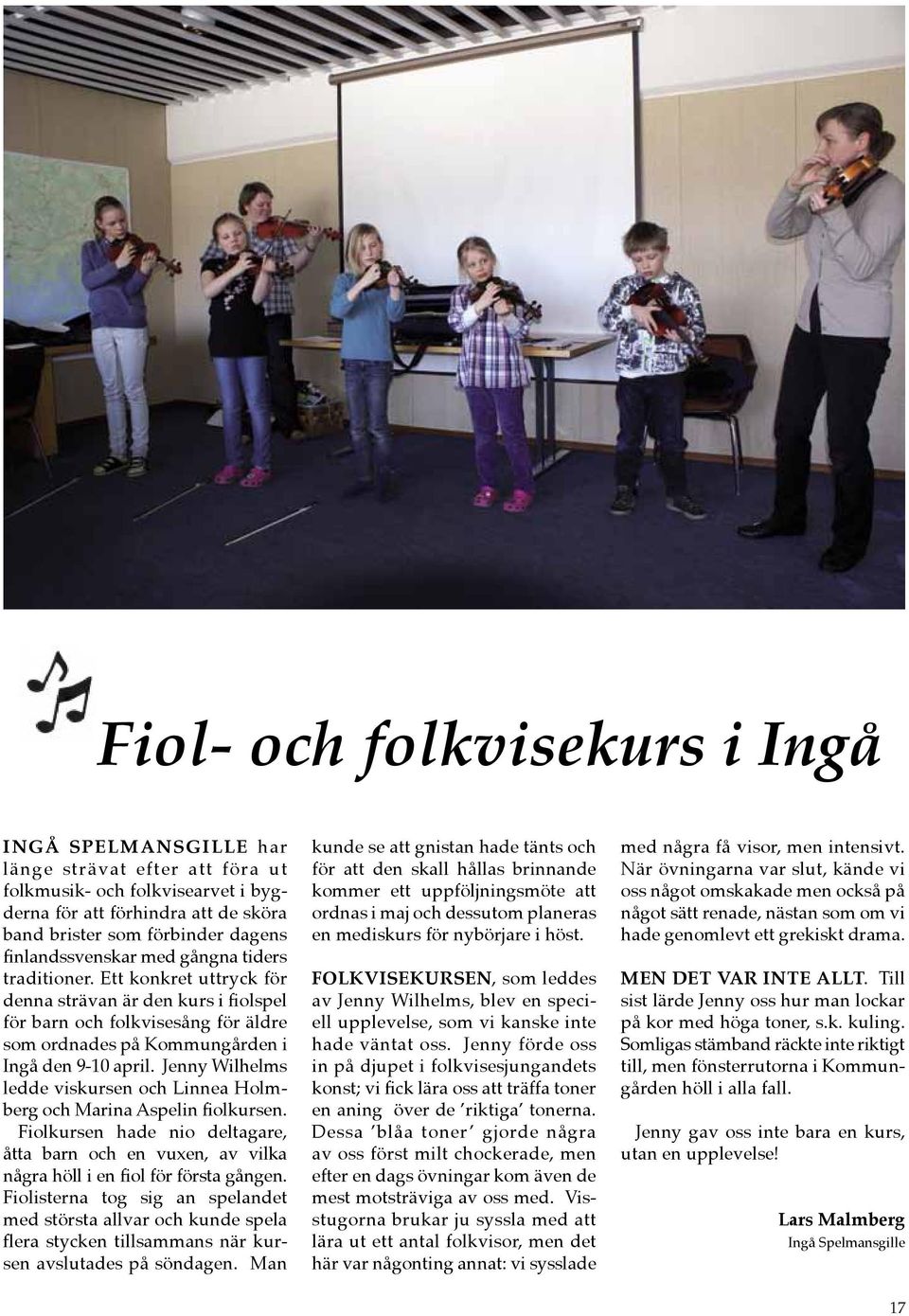 Fiol- och folkvisekurs i Ingå

INGÅ SPELMANSGILLE har länge strävat efter att föra ut folkmusik- och folkvisearvet i bygderna för att förhindra att de sköra band brister som förbinder dagens finlandssvenskar med gångna tiders traditioner. Ett konkret uttryck för denna strävan är den kurs i fiolspel för barn och folkvisesång för äldre som ordnades på Kommungården i Ingå den 9-10 april. Jenny Wilhelms ledde viskursen och Linnea Holmberg och Marina Aspelin fiolkursen.

Fiolkursen hade nio deltagare, åtta barn och en vuxen, av vilka några höll i en fiol för första gången. Fiolisterna tog sig an spelandet med största allvar och kunde spela flera stycken tillsammans när kursen avslutades på söndagen. Man kunde se att gnistan hade tänts och för att den skall hållas brinnande kommer ett uppföljningsmöte att ordnas i maj och dessutom planeras en mediskurs för nybörjare i höst.

FOLKVISEKURSEN, som leddes av Jenny Wilhelms, blev en speciell upplevelse, som vi kanske inte hade väntat oss. Jenny förde oss in på djupet i folkvisesjungandets konst; vi fick lära oss att träffa toner en aning över de 'riktiga' tonerna. Dessa 'blåa toner' gjorde några av oss först milt chockerade, men efter en dags övningar kom även de mest motsträviga av oss med. Visstugorna brukar ju syssla med att lära ut ett antal folkvisor, men det här var någonting annat: vi sysslade med några få visor, men intensivt. När övningarna var slut, kände vi oss något omskakade men också på något sätt renade, nästan som om vi hade genomlevt ett grekiskt drama.

MEN DET VAR INTE ALLT. Till sist lärde Jenny oss hur man lockar på kor med höga toner, s.k. kuling. Somligas stämband räckte inte riktigt till, men fönsterrutorna i Kommungården höll i alla fall.

Jenny gav oss inte bara en kurs, utan en upplevelse!

Lars Malmberg
Ingå Spelmansgille

17